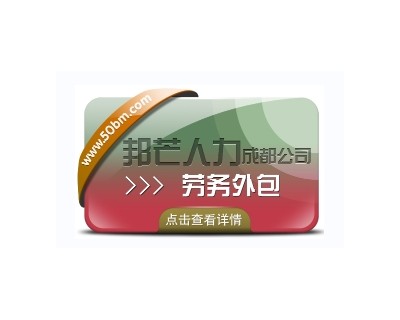 www.50bm.com

邦芒人力成都公司

>>> 劳务外包

点击查看详情